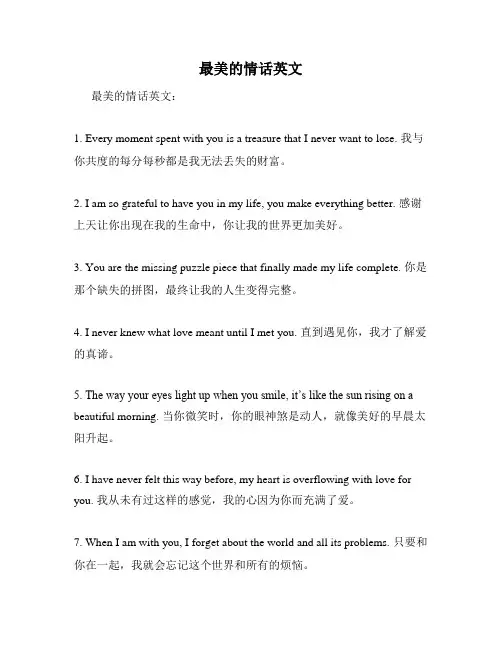 最美的情话英文

最美的情话英文：

1. Every moment spent with you is a treasure that I never want to lose. 我与你共度的每分每秒都是我无法丢失的财富。

2. I am so grateful to have you in my life, you make everything better. 感谢上天让你出现在我的生命中，你让我的世界更加美好。

3. You are the missing puzzle piece that finally made my life complete. 你是那个缺失的拼图，最终让我的人生变得完整。

4. I never knew what love meant until I met you. 直到遇见你，我才了解爱的真谛。

5. The way your eyes light up when you smile, it's like the sun rising on a beautiful morning. 当你微笑时，你的眼神煞是动人，就像美好的早晨太阳升起。

6. I have never felt this way before, my heart is overflowing with love for you. 我从未有过这样的感觉，我的心因为你而充满了爱。

7. When I am with you, I forget about the world and all its problems. 只要和你在一起，我就会忘记这个世界和所有的烦恼。